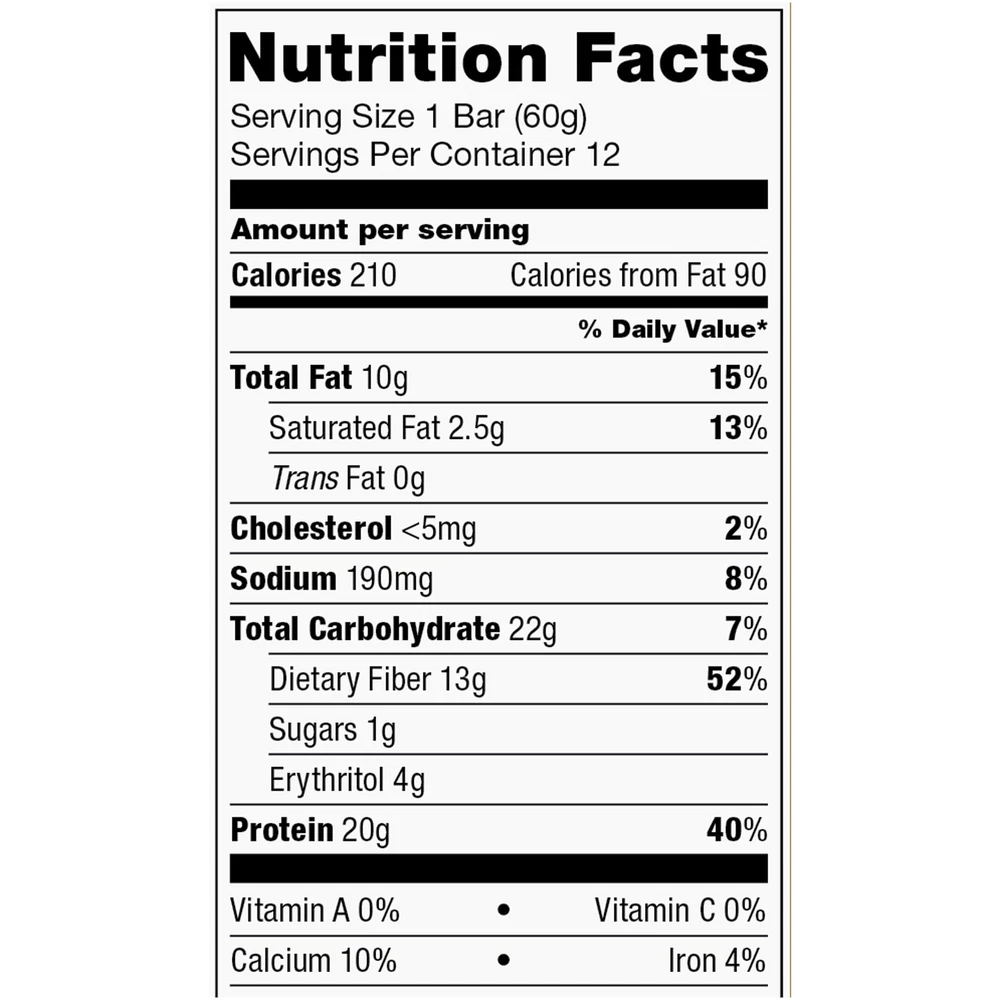 Nutrition Facts
Serving Size 1 Bar (60g)
Servings Per Container 12

Amount per serving
Calories 210 Calories from Fat 90

% Daily Value*

Total Fat 10g 15%
Saturated Fat 2.5g 13%
Trans Fat 0g
Cholesterol <5mg 2%
Sodium 190mg 8%
Total Carbohydrate 22g 7%
Dietary Fiber 13g 52%
Sugars 1g
Erythritol 4g
Protein 20g 40%

Vitamin A 0% • Vitamin C 0%
Calcium 10% • Iron 4%